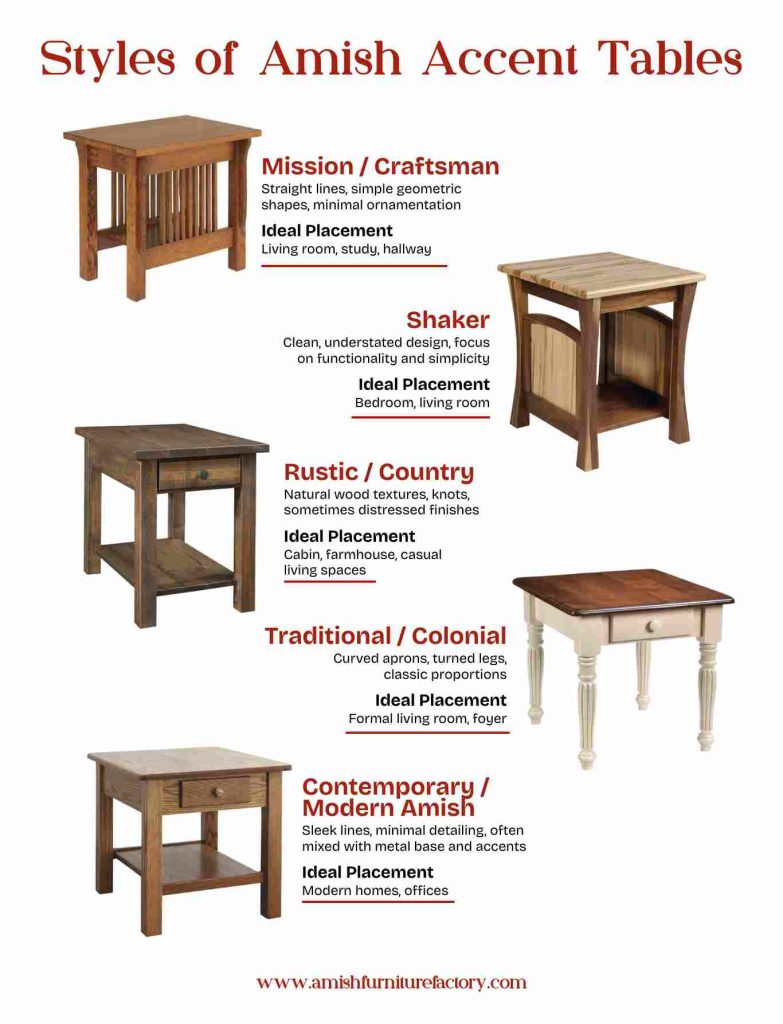 Styles of Amish Accent Tables

Mission / Craftsman
Straight lines, simple geometric shapes, minimal ornamentation

Ideal Placement
Living room, study, hallway

Shaker
Clean, understated design, focus on functionality and simplicity

Ideal Placement
Bedroom, living room

Rustic / Country
Natural wood textures, knots, sometimes distressed finishes

Ideal Placement
Cabin, farmhouse, casual living spaces

Traditional / Colonial
Curved aprons, turned legs, classic proportions

Ideal Placement
Formal living room, foyer

Contemporary / Modern Amish
Sleek lines, minimal detailing, often mixed with metal base and accents

Ideal Placement
Modern homes, offices

www.amishfurniturefactory.com